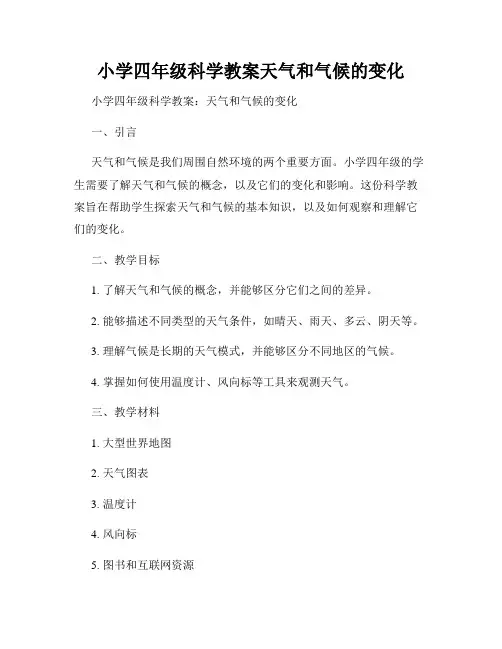 小学四年级科学教案天气和气候的变化

小学四年级科学教案：天气和气候的变化

一、引言

天气和气候是我们周围自然环境的两个重要方面。小学四年级的学生需要了解天气和气候的概念，以及它们的变化和影响。这份科学教案旨在帮助学生探索天气和气候的基本知识，以及如何观察和理解它们的变化。

二、教学目标

1. 了解天气和气候的概念，并能够区分它们之间的差异。

2. 能够描述不同类型的天气条件，如晴天、雨天、多云、阴天等。

3. 理解气候是长期的天气模式，并能够区分不同地区的气候。

4. 掌握如何使用温度计、风向标等工具来观测天气。

三、教学材料

1. 大型世界地图

2. 天气图表

3. 温度计

4. 风向标

5. 图书和互联网资源